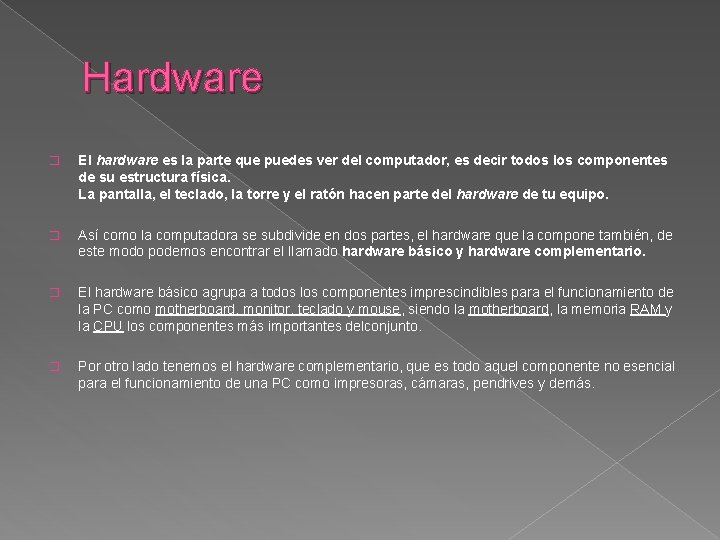 Hardware

El hardware es la parte que puedes ver del computador, es decir todos los componentes de su estructura física.
La pantalla, el teclado, la torre y el ratón hacen parte del hardware de tu equipo.

Así como la computadora se subdivide en dos partes, el hardware que la compone también, de este modo podemos encontrar el llamado hardware básico y hardware complementario.

El hardware básico agrupa a todos los componentes imprescindibles para el funcionamiento de la PC como motherboard, monitor, teclado y mouse, siendo la motherboard, la memoria RAM y la CPU los componentes más importantes delconjunto.

Por otro lado tenemos el hardware complementario, que es todo aquel componente no esencial para el funcionamiento de una PC como impresoras, cámaras, pendrives y demás.